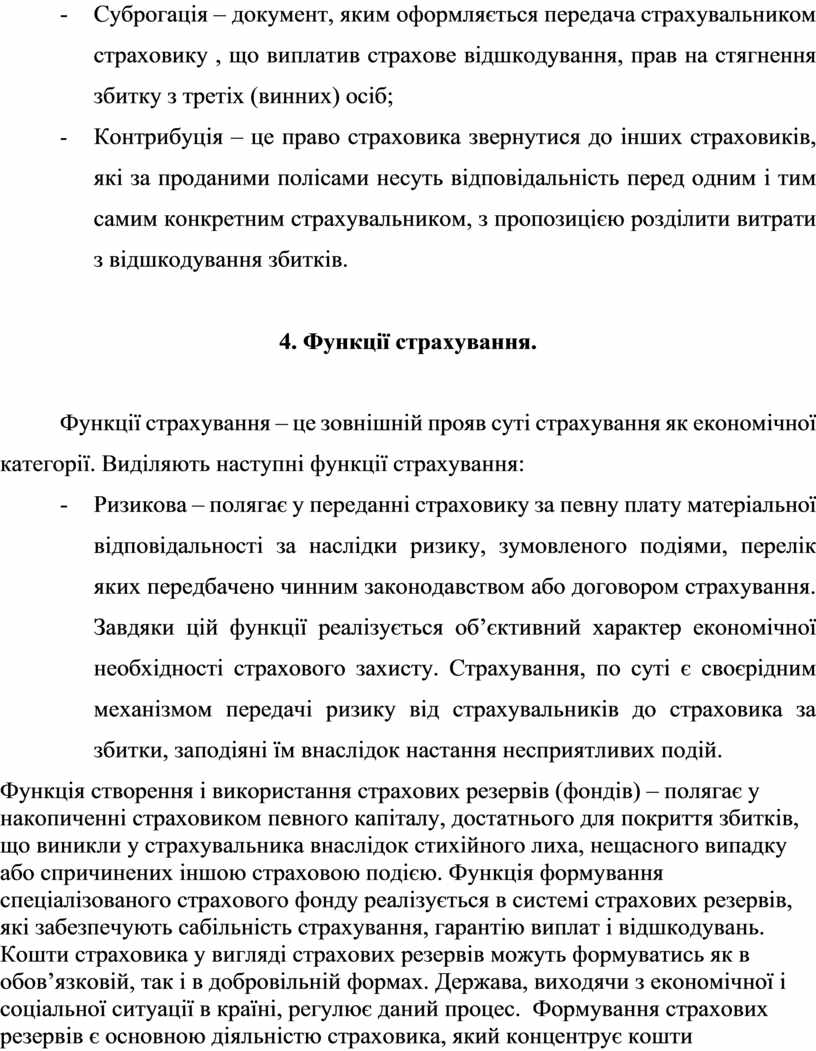 - Суброгація – документ, яким оформляється передача страхувальником страховику , що виплатив страхове відшкодування, прав на стягнення збитку з третіх (винних) осіб;

- Контрибуція – це право страховика звернутися до інших страховиків, які за проданими полісами несуть відповідальність перед одним і тим самим конкретним страхувальником, з пропозицією розділити витрати з відшкодування збитків.

4. Функції страхування.

Функції страхування – це зовнішній прояв суті страхування як економічної категорії. Виділяють наступні функції страхування:

- Ризикова – полягає у переданні страховику за певну плату матеріальної відповідальності за наслідки ризику, зумовленого подіями, перелік яких передбачено чинним законодавством або договором страхування. Завдяки цій функції реалізується об'єктивний характер економічної необхідності страхового захисту. Страхування, по суті є своєрідним механізмом передачі ризику від страхувальників до страховика за збитки, заподіяні їм внаслідок настання несприятливих подій.

Функція створення і використання страхових резервів (фондів) – полягає у накопиченні страховиком певного капіталу, достатнього для покриття збитків, що виникли у страхувальника внаслідок стихійного лиха, нещасного випадку або спричинених іншою страховою подією. Функція формування спеціалізованого страхового фонду реалізується в системі страхових резервів, які забезпечують сабільність страхування, гарантію виплат і відшкодувань. Кошти страховика у вигляді страхових резервів можуть формуватись як в обов'язковій, так і в добровільній формах. Держава, виходячи з економічної і соціальної ситуації в країні, регулює даний процес. Формування страхових резервів є основною діяльністю страховика, який концентрує кошти